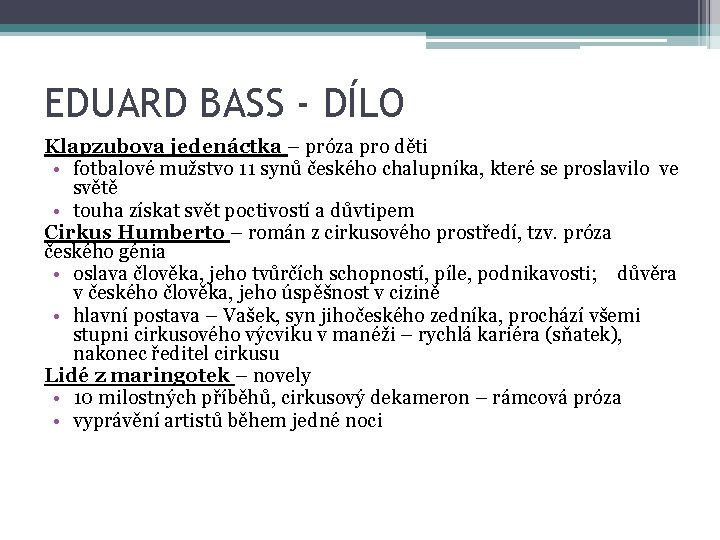 EDUARD BASS - DÍLO

Klapzubova jedenáctka – próza pro děti
• fotbalové mužstvo 11 synů českého chalupníka, které se proslavilo ve světě
• touha získat svět poctivostí a důvtipem

Cirkus Humberto – román z cirkusového prostředí, tzv. próza českého génia
• oslava člověka, jeho tvůrčích schopností, píle, podnikavosti; důvěra v českého člověka, jeho úspěšnost v cizině
• hlavní postava – Vašek, syn jihočeského zedníka, prochází všemi stupni cirkusového výcviku v manéži – rychlá kariéra (sňatek), nakonec ředitel cirkusu

Lidé z maringotek – novely
• 10 milostných příběhů, cirkusový dekameron – rámcová próza
• vyprávění artistů během jedné noci